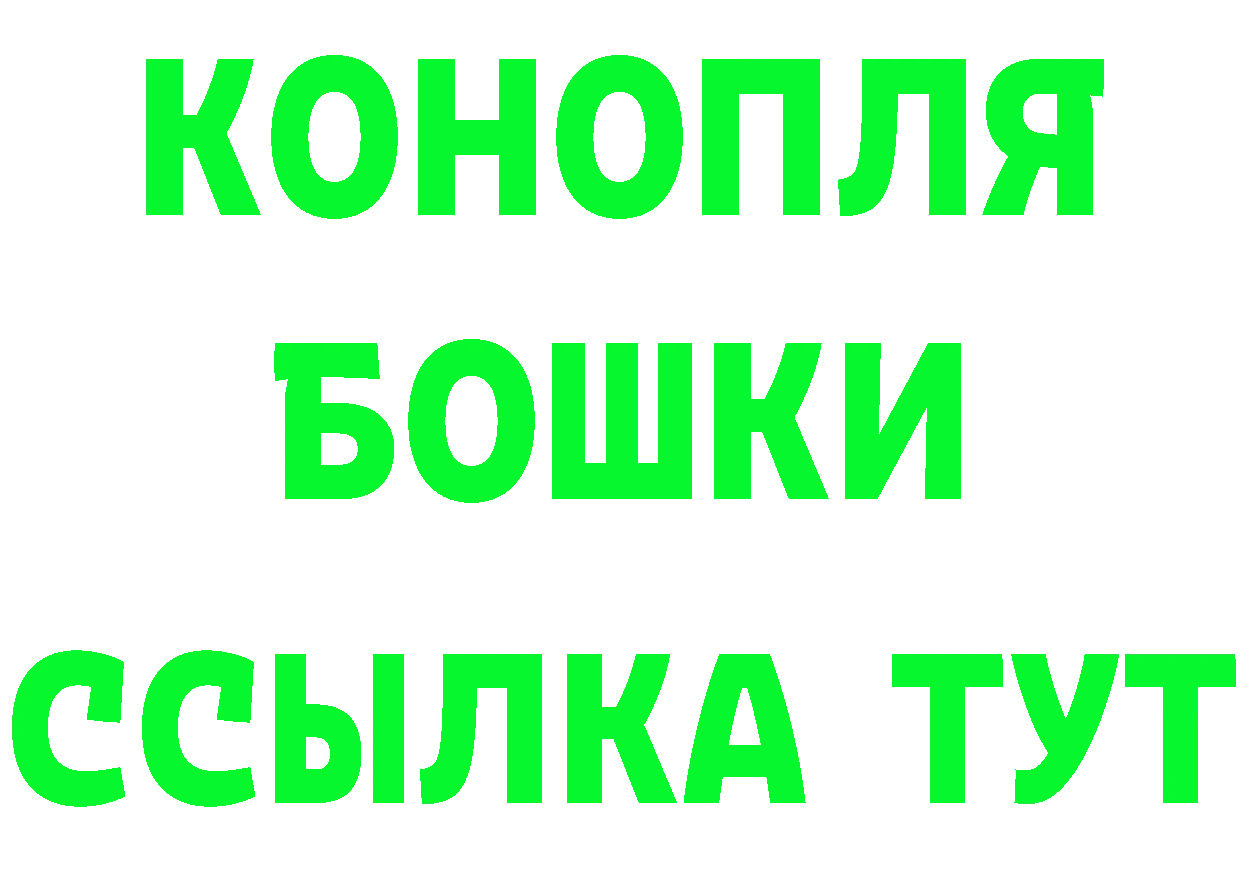 КОНОПЛЯ
БОШКИ
ССЫЛКА ТУТ